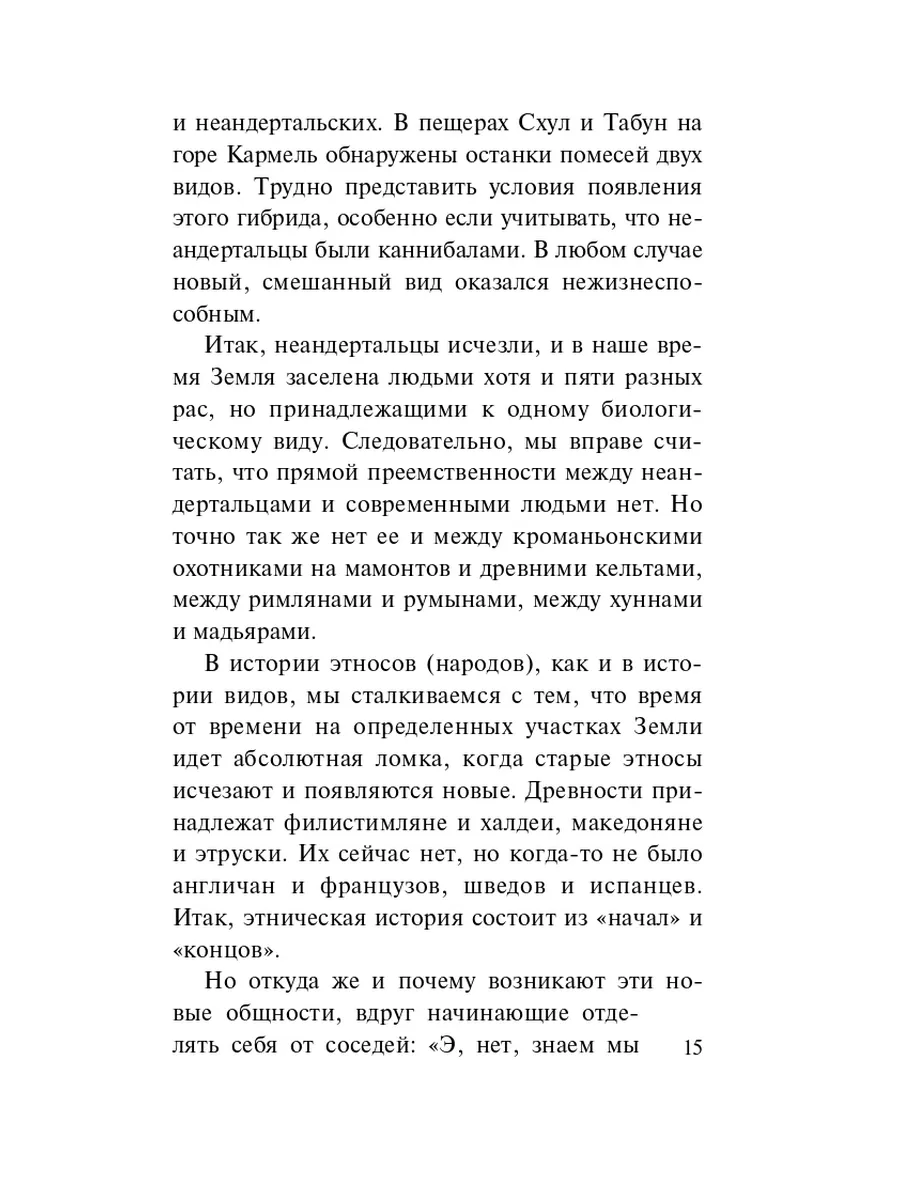 и неандертальских. В пещерах Схул и Табун на горе Кармель обнаружены останки помесей двух видов. Трудно представить условия появления этого гибрида, особенно если учитывать, что неандертальцы были каннибалами. В любом случае новый, смешанный вид оказался нежизнеспособным.

Итак, неандертальцы исчезли, и в наше время Земля заселена людьми хотя и пяти разных рас, но принадлежащими к одному биологическому виду. Следовательно, мы вправе считать, что прямой преемственности между неандертальцами и современными людьми нет. Но точно так же нет ее и между кроманьонскими охотниками на мамонтов и древними кельтами, между римлянами и румынами, между хуннами и мадьярами.

В истории этносов (народов), как и в истории видов, мы сталкиваемся с тем, что время от времени на определенных участках Земли идет абсолютная ломка, когда старые этносы исчезают и появляются новые. Древности принадлежат филистимляне и халдеи, македоняне и этруски. Их сейчас нет, но когда-то не было англичан и французов, шведов и испанцев. Итак, этническая история состоит из «начал» и «концов».

Но откуда же и почему возникают эти новые общности, вдруг начинающие отделять себя от соседей: «Э, нет, знаем мы

15